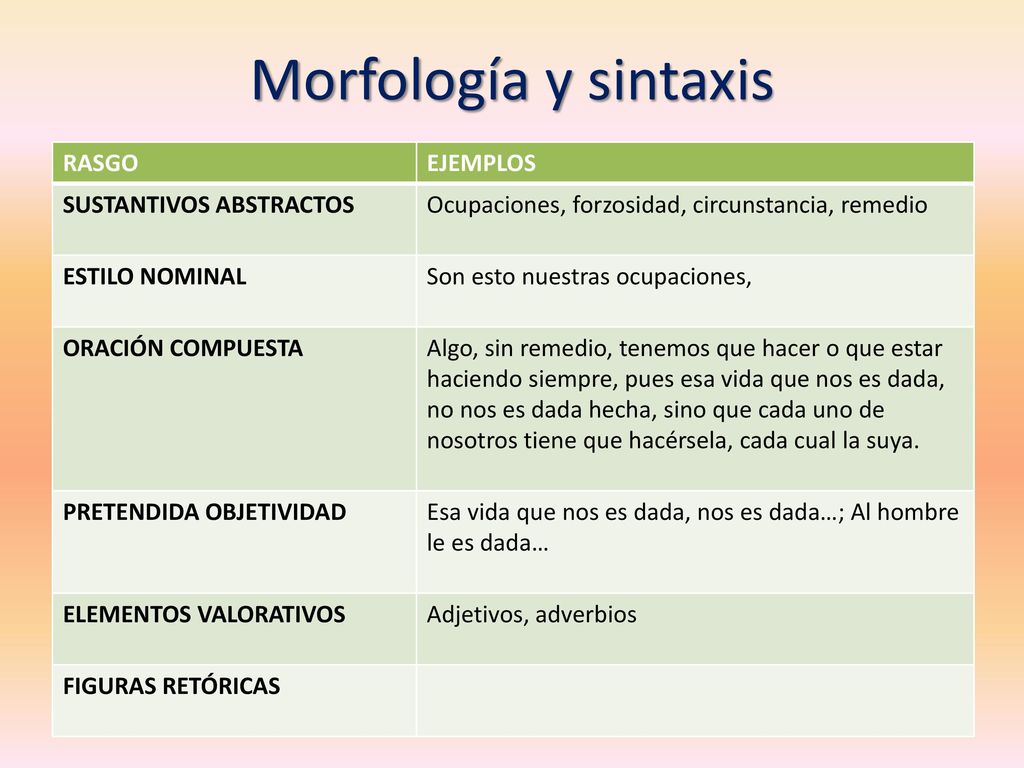 Morfología y sintaxis

| RASGO | EJEMPLOS |
|---|---|
| SUSTANTIVOS ABSTRACTOS | Ocupaciones, forzosidad, circunstancia, remedio |
| ESTILO NOMINAL | Son esto nuestras ocupaciones, |
| ORACIÓN COMPUESTA | Algo, sin remedio, tenemos que hacer o que estar haciendo siempre, pues esa vida que nos es dada, no nos es dada hecha, sino que cada uno de nosotros tiene que hacérsela, cada cual la suya. |
| PRETENDIDA OBJETIVIDAD | Esa vida que nos es dada, nos es dada…; Al hombre le es dada… |
| ELEMENTOS VALORATIVOS | Adjetivos, adverbios |
| FIGURAS RETÓRICAS | |